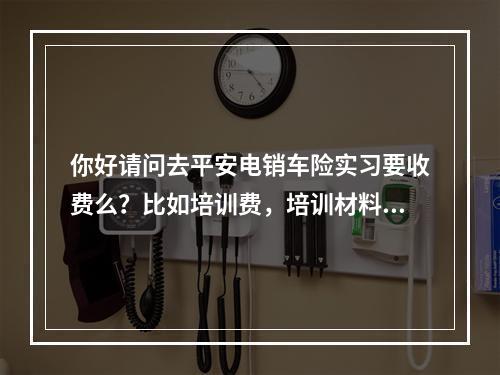 你好请问去平安电销车险实习要收费么？比如培训费，培训材料...